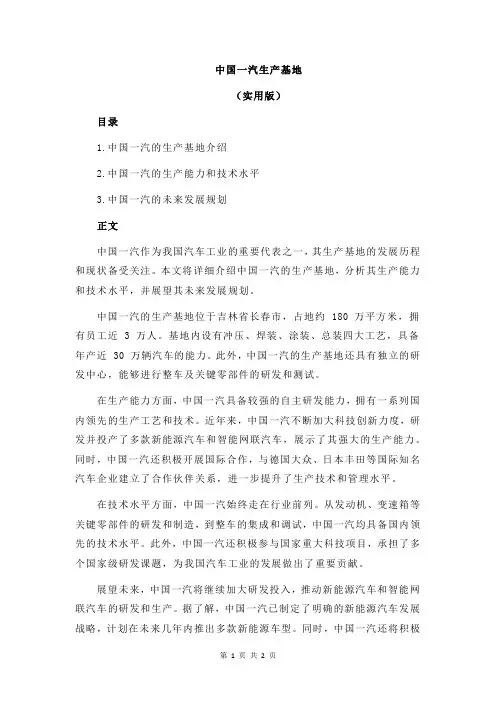 中国一汽生产基地

（实用版）

目录

1.中国一汽的生产基地介绍

2.中国一汽的生产能力和技术水平

3.中国一汽的未来发展规划

正文

中国一汽作为我国汽车工业的重要代表之一，其生产基地的发展历程和现状备受关注。本文将详细介绍中国一汽的生产基地，分析其生产能力和技术水平，并展望其未来发展规划。

中国一汽的生产基地位于吉林省长春市，占地约 180 万平方米，拥有员工近 3 万人。基地内设有冲压、焊装、涂装、总装四大工艺，具备年产近 30 万辆汽车的能力。此外，中国一汽的生产基地还具有独立的研发中心，能够进行整车及关键零部件的研发和测试。

在生产能力方面，中国一汽具备较强的自主研发能力，拥有一系列国内领先的生产工艺和技术。近年来，中国一汽不断加大科技创新力度，研发并投产了多款新能源汽车和智能网联汽车，展示了其强大的生产能力。同时，中国一汽还积极开展国际合作，与德国大众、日本丰田等国际知名汽车企业建立了合作伙伴关系，进一步提升了生产技术和管理水平。

在技术水平方面，中国一汽始终走在行业前列。从发动机、变速箱等关键零部件的研发和制造，到整车的集成和调试，中国一汽均具备国内领先的技术水平。此外，中国一汽还积极参与国家重大科技项目，承担了多个国家级研发课题，为我国汽车工业的发展做出了重要贡献。

展望未来，中国一汽将继续加大研发投入，推动新能源汽车和智能网联汽车的研发和生产。据了解，中国一汽已制定了明确的新能源汽车发展战略，计划在未来几年内推出多款新能源车型。同时，中国一汽还将积极

第 1 页 共 2 页